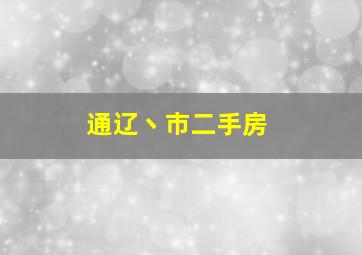 通辽、市二手房